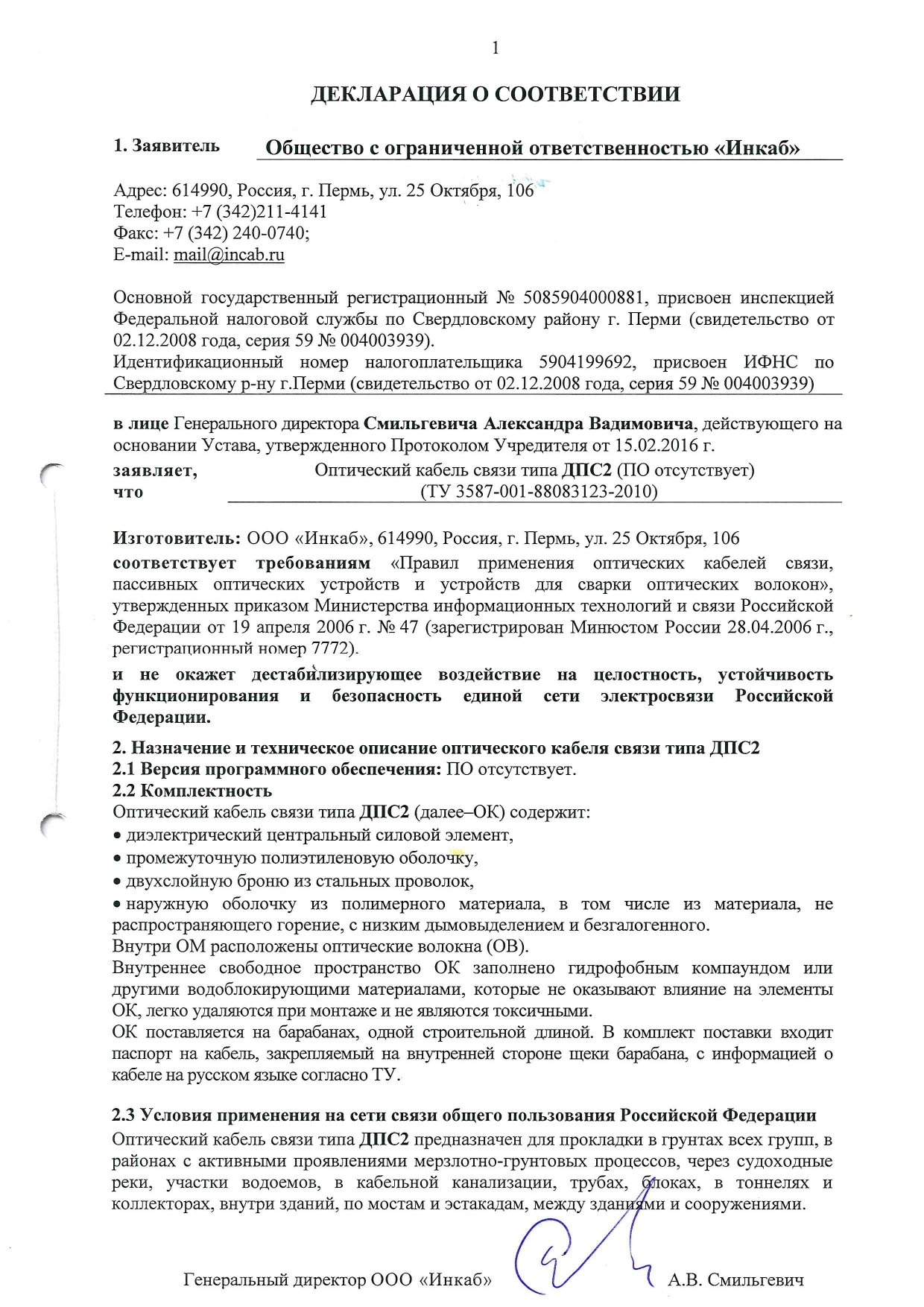 1

ДЕКЛАРАЦИЯ О СООТВЕТСТВИИ

1. Заявитель Общество с ограниченной ответственностью «Инкаб»

Адрес: 614990, Россия, г. Пермь, ул. 25 Октября, 106
Телефон: +7 (342)211-4141
Факс: +7 (342) 240-0740;
E-mail: mail@incab.ru

Основной государственный регистрационный № 5085904000881, присвоен инспекцией Федеральной налоговой службы по Свердловскому району г. Перми (свидетельство от 02.12.2008 года, серия 59 № 004003939).
Идентификационный номер налогоплательщика 5904199692, присвоен ИФНС по Свердловскому р-ну г.Перми (свидетельство от 02.12.2008 года, серия 59 № 004003939)

в лице Генерального директора Смильгевича Александра Вадимовича, действующего на основании Устава, утвержденного Протоколом Учредителя от 15.02.2016 г.
заявляет, что Оптический кабель связи типа ДПС2 (ПО отсутствует) (ТУ 3587-001-88083123-2010)

Изготовитель: ООО «Инкаб», 614990, Россия, г. Пермь, ул. 25 Октября, 106
соответствует требованиям «Правил применения оптических кабелей связи, пассивных оптических устройств и устройств для сварки оптических волокон», утвержденных приказом Министерства информационных технологий и связи Российской Федерации от 19 апреля 2006 г. № 47 (зарегистрирован Минюстом России 28.04.2006 г., регистрационный номер 7772).
и не окажет дестабилизирующее воздействие на целостность, устойчивость функционирования и безопасность единой сети электросвязи Российской Федерации.

2. Назначение и техническое описание оптического кабеля связи типа ДПС2
2.1 Версия программного обеспечения: ПО отсутствует.
2.2 Комплектность
Оптический кабель связи типа ДПС2 (далее–ОК) содержит:
• диэлектрический центральный силовой элемент,
• промежуточную полиэтиленовую оболочку,
• двухслойную броню из стальных проволок,
• наружную оболочку из полимерного материала, в том числе из материала, не распространяющего горение, с низким дымовыделением и безгалогенного.
Внутри ОМ расположены оптические волокна (ОВ).
Внутреннее свободное пространство ОК заполнено гидрофобным компаундом или другими водоблокирующими материалами, которые не оказывают влияние на элементы ОК, легко удаляются при монтаже и не являются токсичными.
ОК поставляется на барабанах, одной строительной длиной. В комплект поставки входит паспорт на кабель, закрепляемый на внутренней стороне щеки барабана, с информацией о кабеле на русском языке согласно ТУ.

2.3 Условия применения на сети связи общего пользования Российской Федерации
Оптический кабель связи типа ДПС2 предназначен для прокладки в грунтах всех групп, в районах с активными проявлениями мерзлотно-грунтовых процессов, через судоходные реки, участки водоемов, в кабельной канализации, трубах, блоках, в тоннелях и коллекторах, внутри зданий, по мостам и эстакадам, между зданиями и сооружениями.

Генеральный директор ООО «Инкаб» А.В. Смильгевич